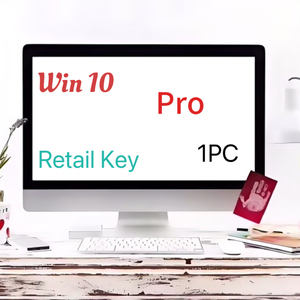 Win 10

Pro

Retail Key

1PC